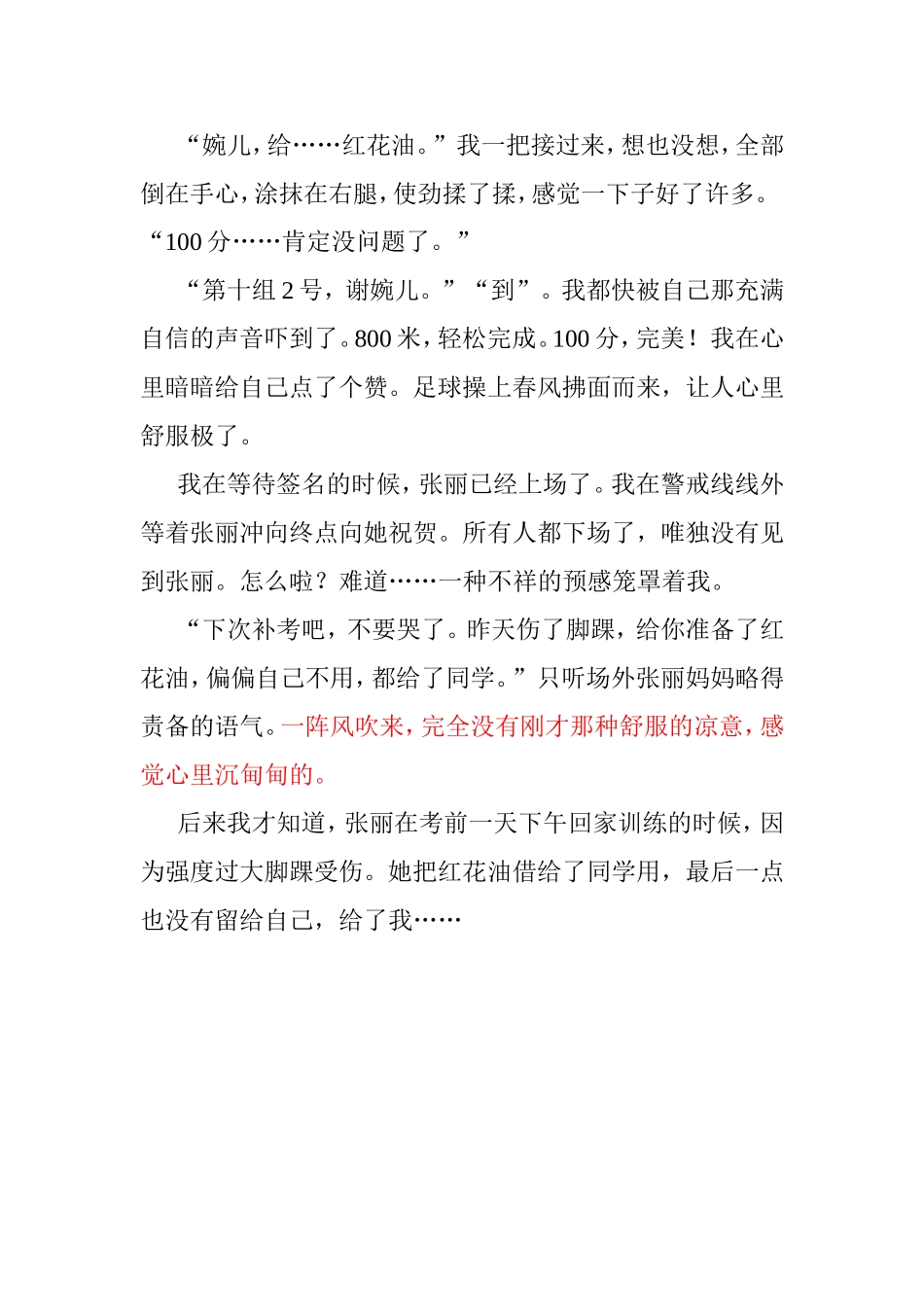 “婉儿，给……红花油。”我一把接过来，想也没想，全部倒在手心，涂抹在右腿，使劲揉了揉，感觉一下子好了许多。“100 分……肯定没问题了。”

“第十组 2 号，谢婉儿。”“到”。我都快被自己那充满自信的声音吓到了。800 米，轻松完成。100 分，完美！我在心里暗暗给自己点了个赞。足球操上春风拂面而来，让人心里舒服极了。

我在等待签名的时候，张丽已经上场了。我在警戒线线外等着张丽冲向终点向她祝贺。所有人都下场了，唯独没有见到张丽。怎么啦？难道……一种不祥的预感笼罩着我。

“下次补考吧，不要哭了。昨天伤了脚踝，给你准备了红花油，偏偏自己不用，都给了同学。”只听场外张丽妈妈略得责备的语气。一阵风吹来，完全没有刚才那种舒服的凉意，感觉心里沉甸甸的。

后来我才知道，张丽在考前一天下午回家训练的时候，因为强度过大脚踝受伤。她把红花油借给了同学用，最后一点也没有留给自己，给了我……